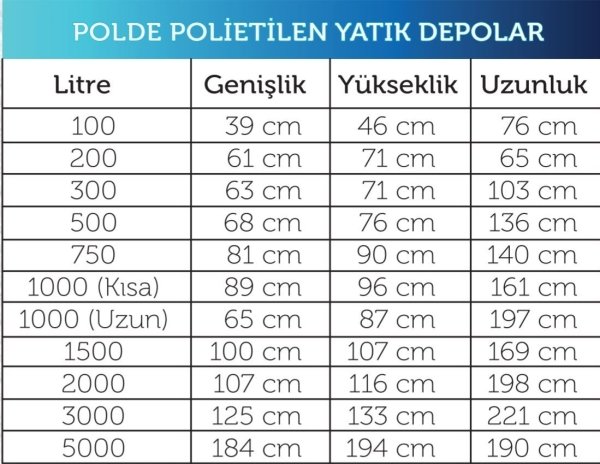 POLDE POLİETİLEN YATIK DEPOLAR

| Litre | Genişlik | Yükseklik | Uzunluk |
|---|---|---|---|
| 100 | 39 cm | 46 cm | 76 cm |
| 200 | 61 cm | 71 cm | 65 cm |
| 300 | 63 cm | 71 cm | 103 cm |
| 500 | 68 cm | 76 cm | 136 cm |
| 750 | 81 cm | 90 cm | 140 cm |
| 1000 (Kısa) | 89 cm | 96 cm | 161 cm |
| 1000 (Uzun) | 65 cm | 87 cm | 197 cm |
| 1500 | 100 cm | 107 cm | 169 cm |
| 2000 | 107 cm | 116 cm | 198 cm |
| 3000 | 125 cm | 133 cm | 221 cm |
| 5000 | 184 cm | 194 cm | 190 cm |